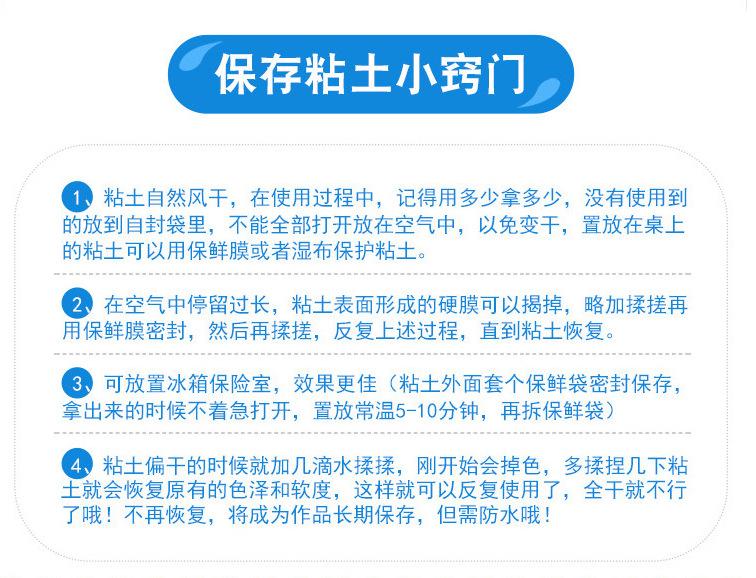 保存粘土小窍门

1、粘土自然风干，在使用过程中，记得用多少拿多少，没有使用到的放到自封袋里，不能全部打开放在空气中，以免变干，置放在桌上的粘土可以用保鲜膜或者湿布保护粘土。

2、在空气中停留过长，粘土表面形成的硬膜可以揭掉，略加揉搓再用保鲜膜密封，然后再揉搓，反复上述过程，直到粘土恢复。

3、可放置冰箱保险室，效果更佳（粘土外面套个保鲜袋密封保存，拿出来的时候不着急打开，置放常温5-10分钟，再拆保鲜袋）

4、粘土偏干的时候就加几滴水揉揉，刚开始会掉色，多揉捏几下粘土就会恢复原有的色泽和软度，这样就可以反复使用了，全干就不行了哦！不再恢复，将成为作品长期保存，但需防水哦！